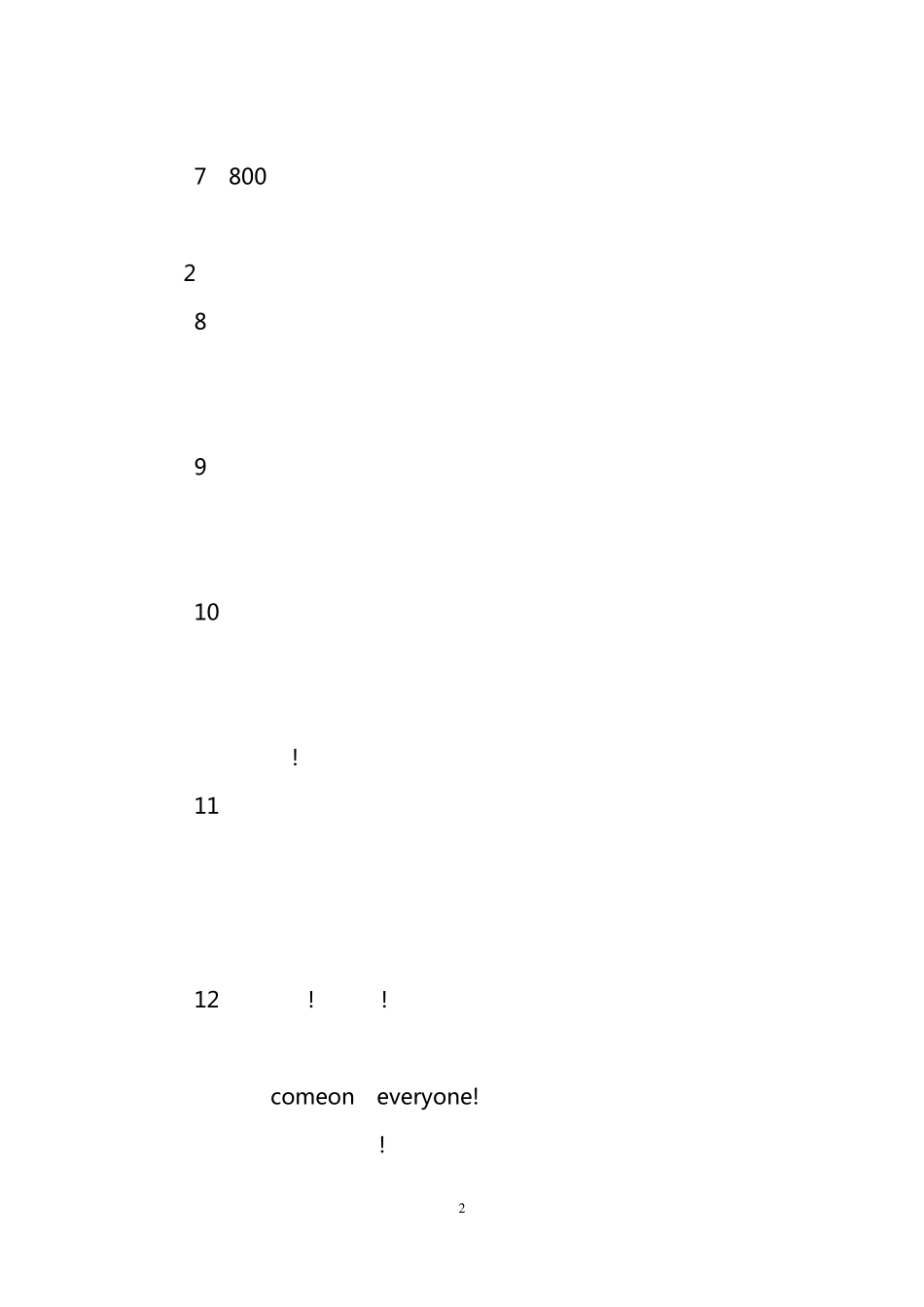 7 800

2

8

9

10

!

11

12 ! !

comeon everyone!

!

2